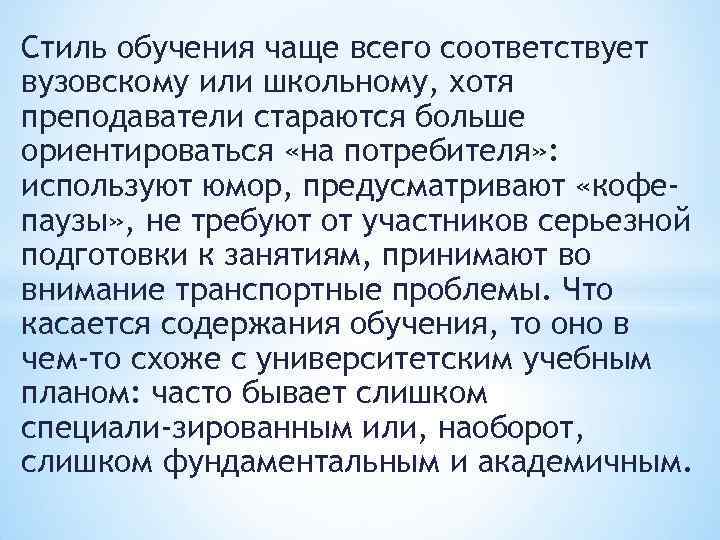 Стиль обучения чаще всего соответствует вузовскому или школьному, хотя преподаватели стараются больше ориентироваться «на потребителя»: используют юмор, предусматривают «кофе-паузы», не требуют от участников серьезной подготовки к занятиям, принимают во внимание транспортные проблемы. Что касается содержания обучения, то оно в чем-то схоже с университетским учебным планом: часто бывает слишком специали-зированным или, наоборот, слишком фундаментальным и академичным.